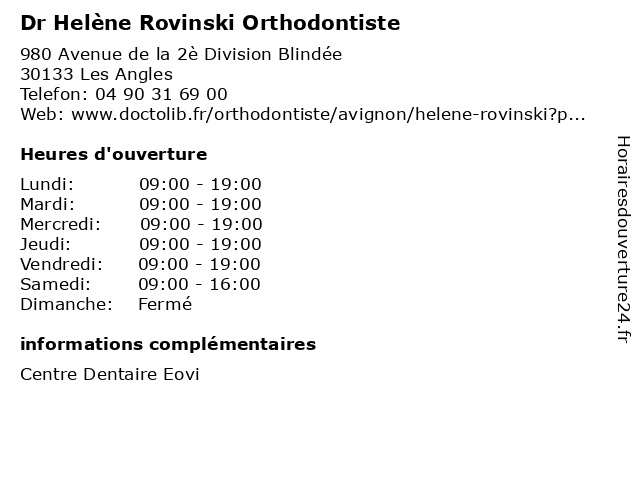 Dr Helène Rovinski Orthodontiste

980 Avenue de la 2è Division Blindée
30133 Les Angles
Telefon: 04 90 31 69 00
Web: www.doctolib.fr/orthodontiste/avignon/helene-rovinski?p...

Heures d'ouverture

| | |
|---|---|
| Lundi: | 09:00 - 19:00 |
| Mardi: | 09:00 - 19:00 |
| Mercredi: | 09:00 - 19:00 |
| Jeudi: | 09:00 - 19:00 |
| Vendredi: | 09:00 - 19:00 |
| Samedi: | 09:00 - 16:00 |
| Dimanche: | Fermé |

informations complémentaires

Centre Dentaire Eovi

Horairesdouverture24.fr